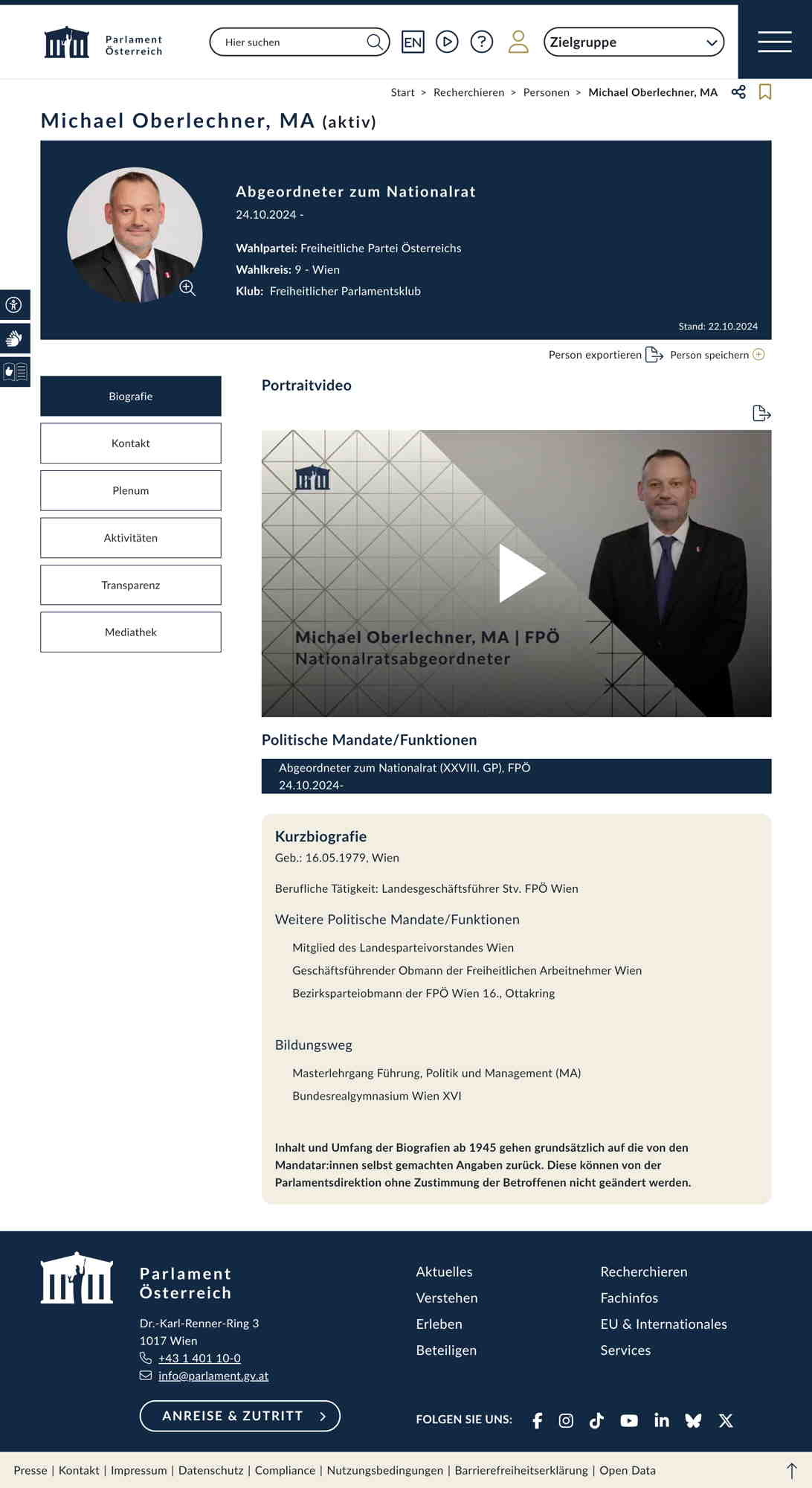 Parlament Österreich

Hier suchen

EN

Zielgruppe

Start > Recherchieren > Personen > Michael Oberlechner, MA

Michael Oberlechner, MA (aktiv)

Abgeordneter zum Nationalrat
24.10.2024 -

Wahlpartei: Freiheitliche Partei Österreichs
Wahlkreis: 9 - Wien
Klub: Freiheitlicher Parlamentsklub

Stand: 22.10.2024

Person exportieren Person speichern

Biografie
Kontakt
Plenum
Aktivitäten
Transparenz
Mediathek

Portraitvideo

Michael Oberlechner, MA | FPÖ
Nationalratsabgeordneter

Politische Mandate/Funktionen

Abgeordneter zum Nationalrat (XXVIII. GP), FPÖ
24.10.2024-

Kurzbiografie
Geb.: 16.05.1979, Wien

Berufliche Tätigkeit: Landesgeschäftsführer Stv. FPÖ Wien

Weitere Politische Mandate/Funktionen

Mitglied des Landesparteivorstandes Wien
Geschäftsführender Obmann der Freiheitlichen Arbeitnehmer Wien
Bezirksparteiobmann der FPÖ Wien 16., Ottakring

Bildungsweg

Masterlehrgang Führung, Politik und Management (MA)
Bundesrealgymnasium Wien XVI

Inhalt und Umfang der Biografien ab 1945 gehen grundsätzlich auf die von den Mandatar:innen selbst gemachten Angaben zurück. Diese können von der Parlamentsdirektion ohne Zustimmung der Betroffenen nicht geändert werden.

Parlament Österreich
Dr.-Karl-Renner-Ring 3
1017 Wien
+43 1 401 10-0
info@parlament.gv.at

ANREISE & ZUTRITT

Aktuelles
Verstehen
Erleben
Beteiligen

Recherchieren
Fachinfos
EU & Internationales
Services

FOLGEN SIE UNS:

Presse | Kontakt | Impressum | Datenschutz | Compliance | Nutzungsbedingungen | Barrierefreiheitserklärung | Open Data